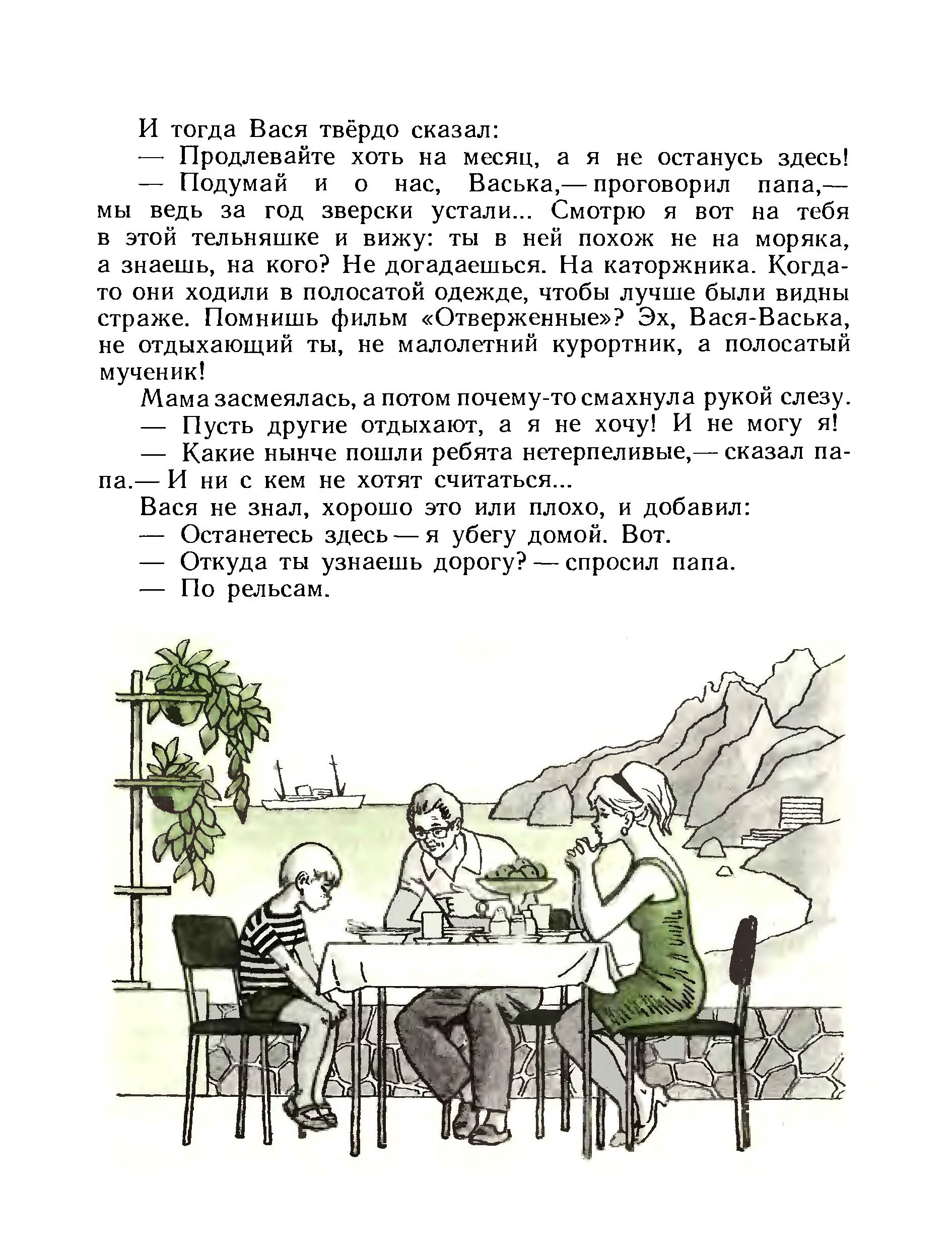 И тогда Вася твёрдо сказал:

— Продлевайте хоть на месяц, а я не останусь здесь!

— Подумай и о нас, Васька,— проговорил папа,— мы ведь за год зверски устали... Смотрю я вот на тебя в этой тельняшке и вижу: ты в ней похож не на моряка, а знаешь, на кого? Не догадаешься. На каторжника. Когда-то они ходили в полосатой одежде, чтобы лучше были видны страже. Помнишь фильм «Отверженные»? Эх, Вася-Васька, не отдыхающий ты, не малолетний курортник, а полосатый мученик!

Мама засмеялась, а потом почему-то смахнула рукой слезу.

— Пусть другие отдыхают, а я не хочу! И не могу я!

— Какие нынче пошли ребята нетерпеливые,— сказал папа.— И ни с кем не хотят считаться...

Вася не знал, хорошо это или плохо, и добавил:

— Останетесь здесь — я убегу домой. Вот.

— Откуда ты узнаешь дорогу? — спросил папа.

— По рельсам.